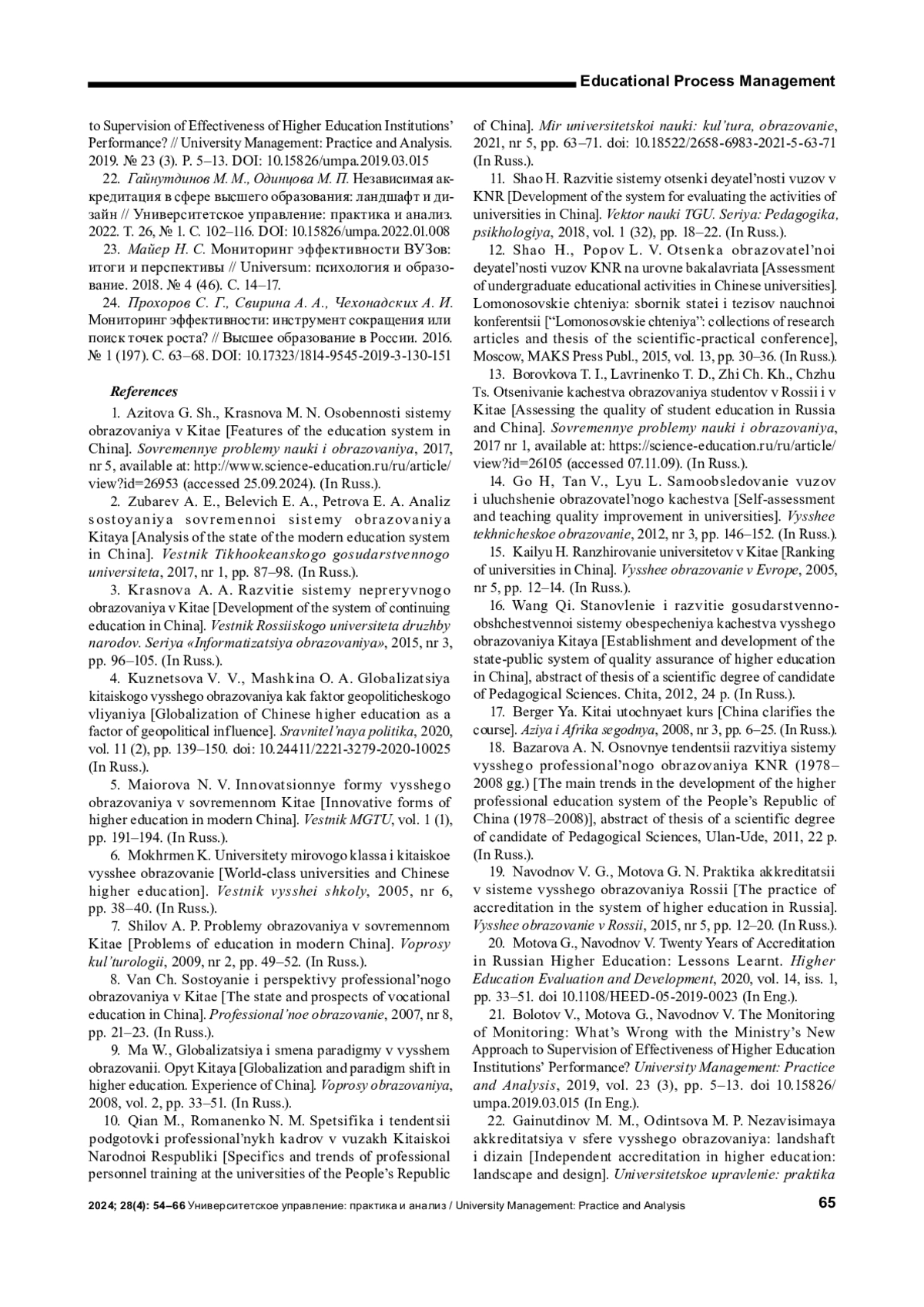 Educational Process Management

to Supervision of Effectiveness of Higher Education Institutions' Performance? // University Management: Practice and Analysis. 2019. № 23 (3). P. 5–13. DOI: 10.15826/umpa.2019.03.015

22. Гайнутдинов М. М., Одинцова М. П. Независимая аккредитация в сфере высшего образования: ландшафт и дизайн // Университетское управление: практика и анализ. 2022. Т. 26, № 1. С. 102–116. DOI: 10.15826/umpa.2022.01.008

23. Майер Н. С. Мониторинг эффективности ВУЗов: итоги и перспективы // Universum: психология и образование. 2018. № 4 (46). С. 14–17.

24. Прохоров С. Г., Свирина А. А., Чехонадских А. И. Мониторинг эффективности: инструмент сокращения или поиск точек роста? // Высшее образование в России. 2016. № 1 (197). С. 63–68. DOI: 10.17323/1814-9545-2019-3-130-151

References

1. Azitova G. Sh., Krasnova M. N. Osobennosti sistemy obrazovaniya v Kitae [Features of the education system in China]. Sovremennye problemy nauki i obrazovaniya, 2017, nr 5, available at: http://www.science-education.ru/ru/article/view?id=26953 (accessed 25.09.2024). (In Russ.).

2. Zubarev A. E., Belevich E. A., Petrova E. A. Analiz sostoyaniya sovremennoi sistemy obrazovaniya Kitaya [Analysis of the state of the modern education system in China]. Vestnik Tikhookeanskogo gosudarstvennogo universiteta, 2017, nr 1, pp. 87–98. (In Russ.).

3. Krasnova A. A. Razvitie sistemy nepreryvnogo obrazovaniya v Kitae [Development of the system of continuing education in China]. Vestnik Rossiiskogo universiteta druzhby narodov. Seriya «Informatizatsiya obrazovaniya», 2015, nr 3, pp. 96–105. (In Russ.).

4. Kuznetsova V. V., Mashkina O. A. Globalizatsiya kitaiskogo vysshego obrazovaniya kak faktor geopoliticheskogo vliyaniya [Globalization of Chinese higher education as a factor of geopolitical influence]. Sravnitel'naya politika, 2020, vol. 11 (2), pp. 139–150. doi: 10.24411/2221-3279-2020-10025 (In Russ.).

5. Maiorova N. V. Innovatsionnye formy vysshego obrazovaniya v sovremennom Kitae [Innovative forms of higher education in modern China]. Vestnik MGTU, vol. 1 (1), pp. 191–194. (In Russ.).

6. Mokhrmen K. Universitety mirovogo klassa i kitaiskoe vysshee obrazovanie [World-class universities and Chinese higher education]. Vestnik vysshei shkoly, 2005, nr 6, pp. 38–40. (In Russ.).

7. Shilov A. P. Problemy obrazovaniya v sovremennom Kitae [Problems of education in modern China]. Voprosy kul'turologii, 2009, nr 2, pp. 49–52. (In Russ.).

8. Van Ch. Sostoyanie i perspektivy professional'nogo obrazovaniya v Kitae [The state and prospects of vocational education in China]. Professional'noe obrazovanie, 2007, nr 8, pp. 21–23. (In Russ.).

9. Ma W., Globalizatsiya i smena paradigmy v vysshem obrazovanii. Opyt Kitaya [Globalization and paradigm shift in higher education. Experience of China]. Voprosy obrazovaniya, 2008, vol. 2, pp. 33–51. (In Russ.).

10. Qian M., Romanenko N. M. Spetsifika i tendentsii podgotovki professional'nykh kadrov v vuzakh Kitaiskoi Narodnoi Respubliki [Specifics and trends of professional personnel training at the universities of the People's Republic of China]. Mir universitetskoi nauki: kul'tura, obrazovanie, 2021, nr 5, pp. 63–71. doi: 10.18522/2658-6983-2021-5-63-71 (In Russ.).

11. Shao H. Razvitie sistemy otsenki deyatel'nosti vuzov v KNR [Development of the system for evaluating the activities of universities in China]. Vektor nauki TGU. Seriya: Pedagogika, psikhologiya, 2018, vol. 1 (32), pp. 18–22. (In Russ.).

12. Shao H., Popov L. V. Otsenka obrazovatel'noi deyatel'nosti vuzov KNR na urovne bakalavriata [Assessment of undergraduate educational activities in Chinese universities]. Lomonosovskie chteniya: sbornik statei i tezisov nauchnoi konferentsii ["Lomonosovskie chteniya": collections of research articles and thesis of the scientific-practical conference], Moscow, MAKS Press Publ., 2015, vol. 13, pp. 30–36. (In Russ.).

13. Borovkova T. I., Lavrinenko T. D., Zhi Ch. Kh., Chzhu Ts. Otsenivanie kachestva obrazovaniya studentov v Rossii i v Kitae [Assessing the quality of student education in Russia and China]. Sovremennye problemy nauki i obrazovaniya, 2017 nr 1, available at: https://science-education.ru/ru/article/view?id=26105 (accessed 07.11.09). (In Russ.).

14. Go H, Tan V., Lyu L. Samoobsledovanie vuzov i uluchshenie obrazovatel'nogo kachestva [Self-assessment and teaching quality improvement in universities]. Vysshee tekhnicheskoe obrazovanie, 2012, nr 3, pp. 146–152. (In Russ.).

15. Kailyu H. Ranzhirovanie universitetov v Kitae [Ranking of universities in China]. Vysshee obrazovanie v Evrope, 2005, nr 5, pp. 12–14. (In Russ.).

16. Wang Qi. Stanovlenie i razvitie gosudarstvenno-obshchestvennoi sistemy obespecheniya kachestva vysshego obrazovaniya Kitaya [Establishment and development of the state-public system of quality assurance of higher education in China], abstract of thesis of a scientific degree of candidate of Pedagogical Sciences. Chita, 2012, 24 p. (In Russ.).

17. Berger Ya. Kitai utochnyaet kurs [China clarifies the course]. Aziya i Afrika segodnya, 2008, nr 3, pp. 6–25. (In Russ.).

18. Bazarova A. N. Osnovnye tendentsii razvitiya sistemy vysshego professional'nogo obrazovaniya KNR (1978–2008 gg.) [The main trends in the development of the higher professional education system of the People's Republic of China (1978–2008)], abstract of thesis of a scientific degree of candidate of Pedagogical Sciences, Ulan-Ude, 2011, 22 p. (In Russ.).

19. Navodnov V. G., Motova G. N. Praktika akkreditatsii v sisteme vysshego obrazovaniya Rossii [The practice of accreditation in the system of higher education in Russia]. Vysshee obrazovanie v Rossii, 2015, nr 5, pp. 12–20. (In Russ.).

20. Motova G., Navodnov V. Twenty Years of Accreditation in Russian Higher Education: Lessons Learnt. Higher Education Evaluation and Development, 2020, vol. 14, iss. 1, pp. 33–51. doi 10.1108/HEED-05-2019-0023 (In Eng.).

21. Bolotov V., Motova G., Navodnov V. The Monitoring of Monitoring: What's Wrong with the Ministry's New Approach to Supervision of Effectiveness of Higher Education Institutions' Performance? University Management: Practice and Analysis, 2019, vol. 23 (3), pp. 5–13. doi 10.15826/umpa.2019.03.015 (In Eng.).

22. Gainutdinov M. M., Odintsova M. P. Nezavisimaya akkreditatsiya v sfere vysshego obrazovaniya: landshaft i dizain [Independent accreditation in higher education: landscape and design]. Universitetskoe upravlenie: praktika

2024; 28(4): 54–66 Университетское управление: практика и анализ / University Management: Practice and Analysis 65